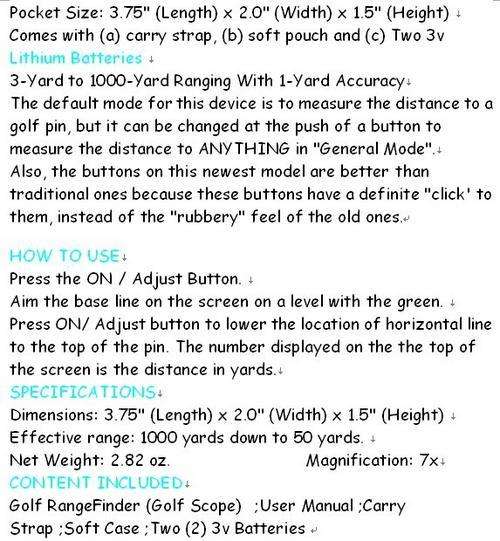 Pocket Size: 3.75" (Length) x 2.0" (Width) x 1.5" (Height)
Comes with (a) carry strap, (b) soft pouch and (c) Two 3v Lithium Batteries
3-Yard to 1000-Yard Ranging With 1-Yard Accuracy
The default mode for this device is to measure the distance to a golf pin, but it can be changed at the push of a button to measure the distance to ANYTHING in "General Mode".
Also, the buttons on this newest model are better than traditional ones because these buttons have a definite "click' to them, instead of the "rubbery" feel of the old ones.

HOW TO USE
Press the ON / Adjust Button.
Aim the base line on the screen on a level with the green.
Press ON/ Adjust button to lower the location of horizontal line to the top of the pin. The number displayed on the the top of the screen is the distance in yards.
SPECIFICATIONS
Dimensions: 3.75" (Length) x 2.0" (Width) x 1.5" (Height)
Effective range: 1000 yards down to 50 yards.
Net Weight: 2.82 oz. Magnification: 7x
CONTENT INCLUDED
Golf RangeFinder (Golf Scope) ;User Manual ;Carry Strap ;Soft Case ;Two (2) 3v Batteries